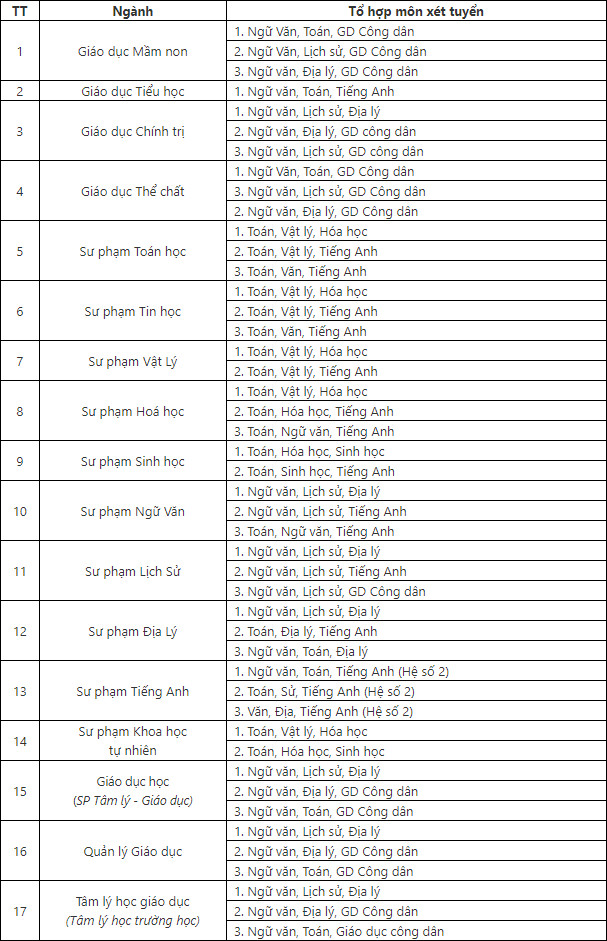 | TT | Ngành | Tổ hợp môn xét tuyển |
|---|---|---|
| 1 | Giáo dục Mầm non | 1. Ngữ Văn, Toán, GD Công dân |
| | | 2. Ngữ Văn, Lịch sử, GD Công dân |
| | | 3. Ngữ văn, Địa lý, GD Công dân |
| 2 | Giáo dục Tiểu học | 1. Ngữ văn, Toán, Tiếng Anh |
| 3 | Giáo dục Chính trị | 1. Ngữ văn, Lịch sử, Địa lý |
| | | 2. Ngữ văn, Địa lý, GD công dân |
| | | 3. Ngữ văn, Lịch sử, GD công dân |
| 4 | Giáo dục Thể chất | 1. Ngữ Văn, Toán, GD Công dân |
| | | 3. Ngữ văn, Lịch sử, GD Công dân |
| | | 2. Ngữ văn, Địa lý, GD Công dân |
| 5 | Sư phạm Toán học | 1. Toán, Vật lý, Hóa học |
| | | 2. Toán, Vật lý, Tiếng Anh |
| | | 3. Toán, Văn, Tiếng Anh |
| 6 | Sư phạm Tin học | 1. Toán, Vật lý, Hóa học |
| | | 2. Toán, Vật lý, Tiếng Anh |
| | | 3. Toán, Văn, Tiếng Anh |
| 7 | Sư phạm Vật Lý | 1. Toán, Vật lý, Hóa học |
| | | 2. Toán, Vật lý, Tiếng Anh |
| 8 | Sư phạm Hoá học | 1. Toán, Vật lý, Hóa học |
| | | 2. Toán, Hóa học, Tiếng Anh |
| | | 3. Toán, Ngữ văn, Tiếng Anh |
| 9 | Sư phạm Sinh học | 1. Toán, Hóa học, Sinh học |
| | | 2. Toán, Sinh học, Tiếng Anh |
| 10 | Sư phạm Ngữ Văn | 1. Ngữ văn, Lịch sử, Địa lý |
| | | 2. Ngữ văn, Lịch sử, Tiếng Anh |
| | | 3. Toán, Ngữ văn, Tiếng Anh |
| 11 | Sư phạm Lịch Sử | 1. Ngữ văn, Lịch sử, Địa lý |
| | | 2. Ngữ văn, Lịch sử, Tiếng Anh |
| | | 3. Ngữ văn, Lịch sử, GD Công dân |
| 12 | Sư phạm Địa Lý | 1. Ngữ văn, Lịch sử, Địa lý |
| | | 2. Toán, Địa lý, Tiếng Anh |
| | | 3. Ngữ văn, Toán, Địa lý |
| 13 | Sư phạm Tiếng Anh | 1. Ngữ văn, Toán, Tiếng Anh (Hệ số 2) |
| | | 2. Toán, Sử, Tiếng Anh (Hệ số 2) |
| | | 3. Văn, Địa, Tiếng Anh (Hệ số 2) |
| 14 | Sư phạm Khoa học tự nhiên | 1. Toán, Vật lý, Hóa học |
| | | 2. Toán, Hóa học, Sinh học |
| 15 | Giáo dục học (SP Tâm lý - Giáo dục) | 1. Ngữ văn, Lịch sử, Địa lý |
| | | 2. Ngữ văn, Địa lý, GD Công dân |
| | | 3. Ngữ văn, Toán, GD Công dân |
| 16 | Quản lý Giáo dục | 1. Ngữ văn, Lịch sử, Địa lý |
| | | 2. Ngữ văn, Địa lý, GD Công dân |
| | | 3. Ngữ văn, Toán, GD Công dân |
| 17 | Tâm lý học giáo dục (Tâm lý học trường học) | 1. Ngữ văn, Lịch sử, Địa lý |
| | | 2. Ngữ văn, Địa lý, GD Công dân |
| | | 3. Ngữ văn, Toán, Giáo dục công dân |